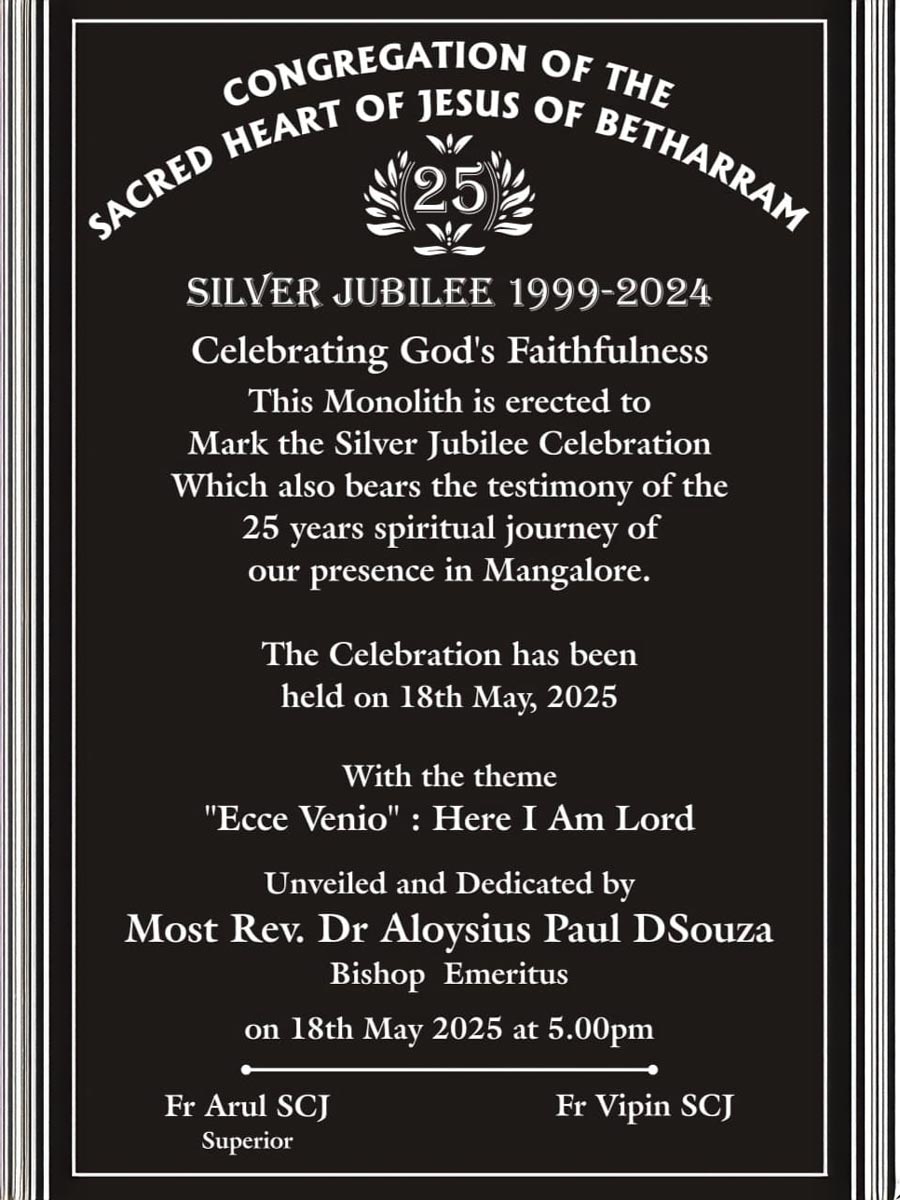 CONGREGATION OF THE
SACRED HEART OF JESUS OF BETHARRAM

25

SILVER JUBILEE 1999-2024

Celebrating God's Faithfulness

This Monolith is erected to Mark the Silver Jubilee Celebration Which also bears the testimony of the 25 years spiritual journey of our presence in Mangalore.

The Celebration has been held on 18th May, 2025

With the theme "Ecce Venio" : Here I Am Lord

Unveiled and Dedicated by
Most Rev. Dr Aloysius Paul DSouza
Bishop Emeritus

on 18th May 2025 at 5.00pm

Fr Arul SCJ
Superior

Fr Vipin SCJ